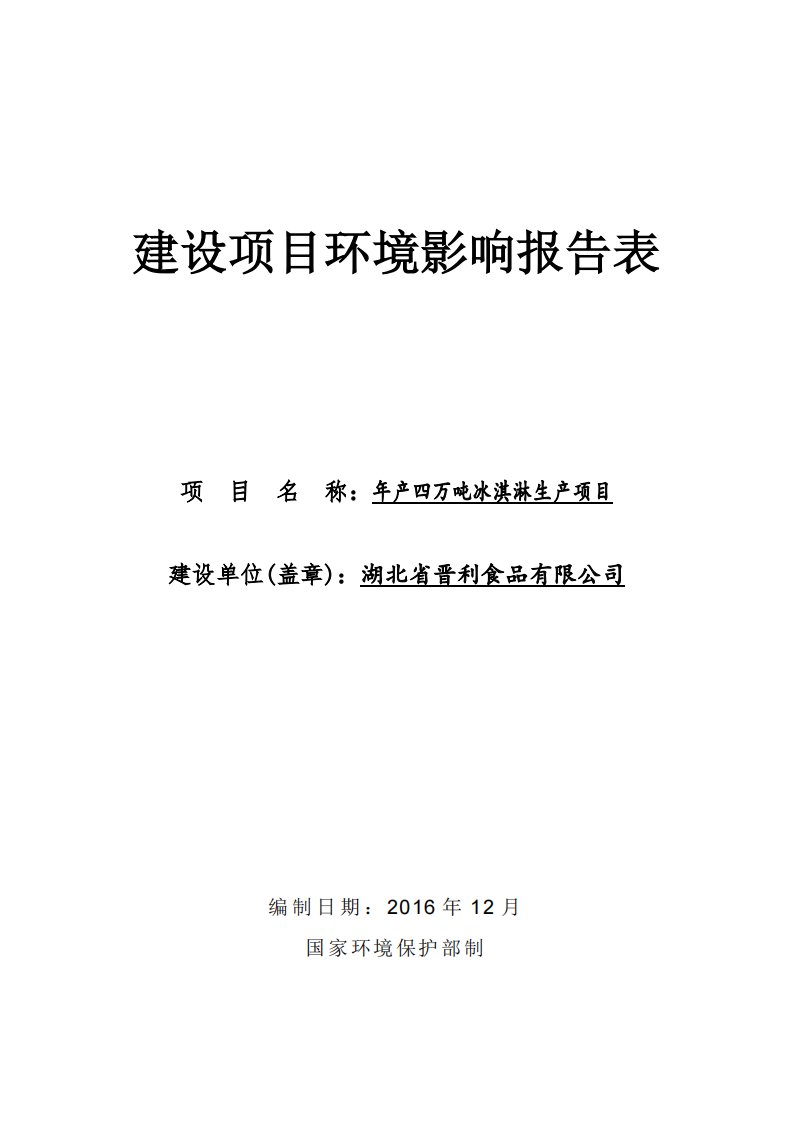 建设项目环境影响报告表

项 目 名 称：年产四万吨冰淇淋生产项目

建设单位(盖章)：湖北省晋利食品有限公司

编制日期：2016 年 12 月

国家环境保护部制